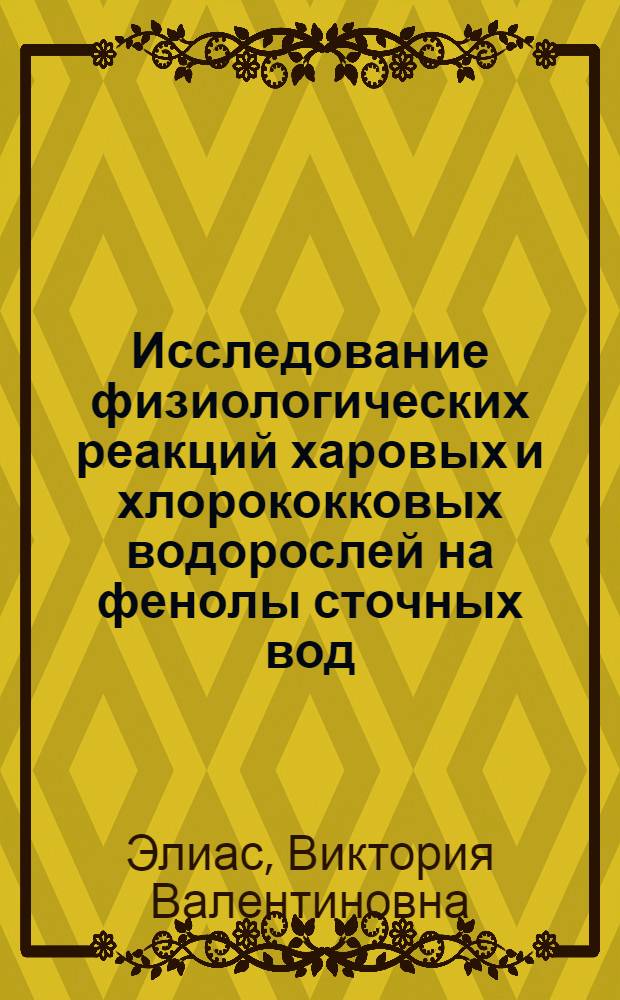 Исследование физиологических реакций харовых и хлорококковых водорослей на фенолы сточных вод

Элиас, Виктория Валентиновна